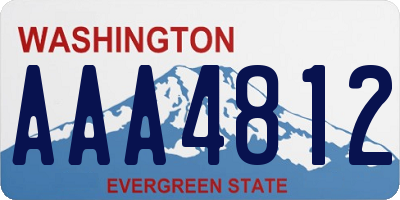 WASHINGTON

AAA4812

EVERGREEN STATE